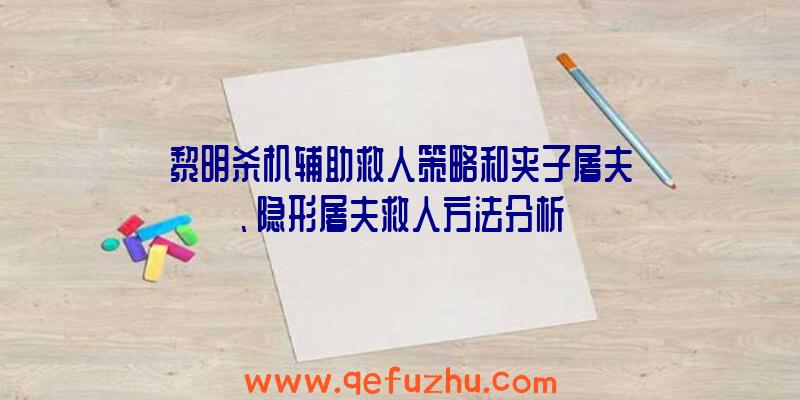 黎明杀机辅助救人策略和夹子屠夫、隐形屠夫救人方法分析

www.qefuzhu.com